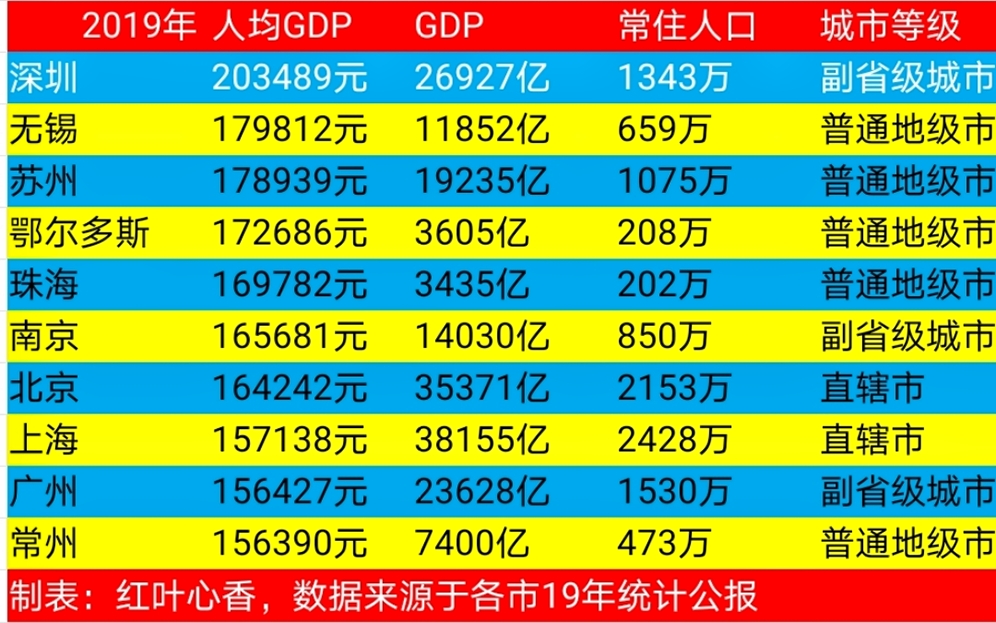 | 2019年 | 人均GDP | GDP | 常住人口 | 城市等级 |
|---|---|---|---|---|
| 深圳 | 203489元 | 26927亿 | 1343万 | 副省级城市 |
| 无锡 | 179812元 | 11852亿 | 659万 | 普通地级市 |
| 苏州 | 178939元 | 19235亿 | 1075万 | 普通地级市 |
| 鄂尔多斯 | 172686元 | 3605亿 | 208万 | 普通地级市 |
| 珠海 | 169782元 | 3435亿 | 202万 | 普通地级市 |
| 南京 | 165681元 | 14030亿 | 850万 | 副省级城市 |
| 北京 | 164242元 | 35371亿 | 2153万 | 直辖市 |
| 上海 | 157138元 | 38155亿 | 2428万 | 直辖市 |
| 广州 | 156427元 | 23628亿 | 1530万 | 副省级城市 |
| 常州 | 156390元 | 7400亿 | 473万 | 普通地级市 |

制表：红叶心香，数据来源于各市19年统计公报